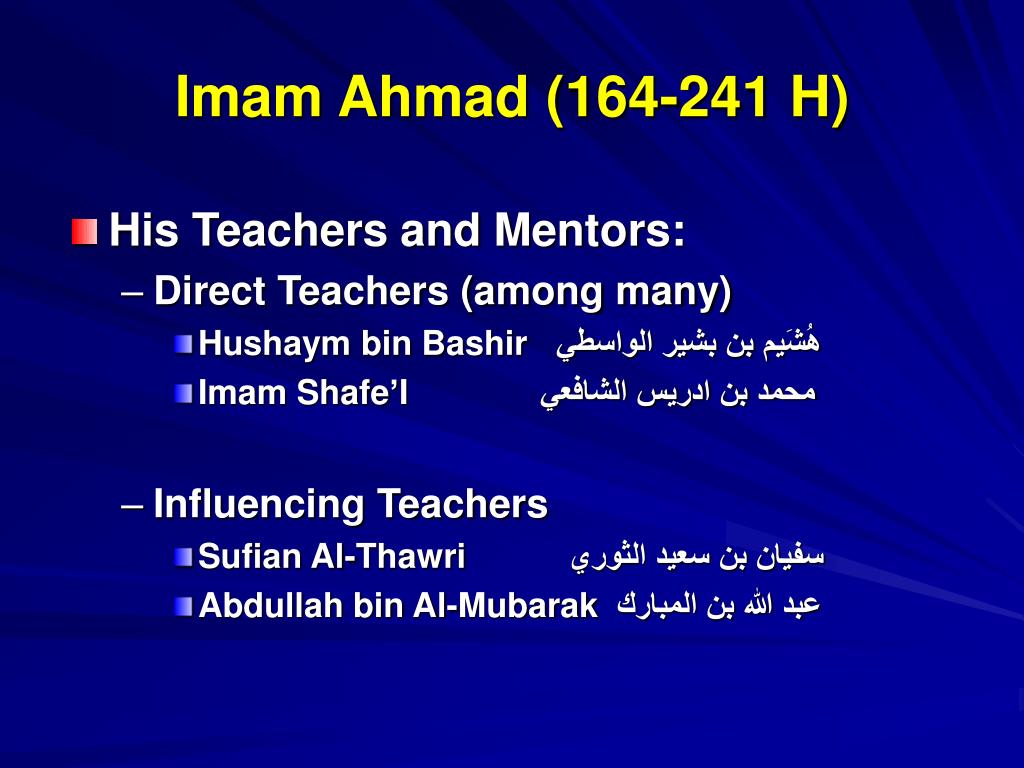 Imam Ahmad (164-241 H)

His Teachers and Mentors:

– Direct Teachers (among many)

Hushaym bin Bashir هُشَيم بن بشير الواسطي

Imam Shafe'I محمد بن ادريس الشافعي

– Influencing Teachers

Sufian Al-Thawri سفيان بن سعيد الثوري

Abdullah bin Al-Mubarak عبد الله بن المبارك